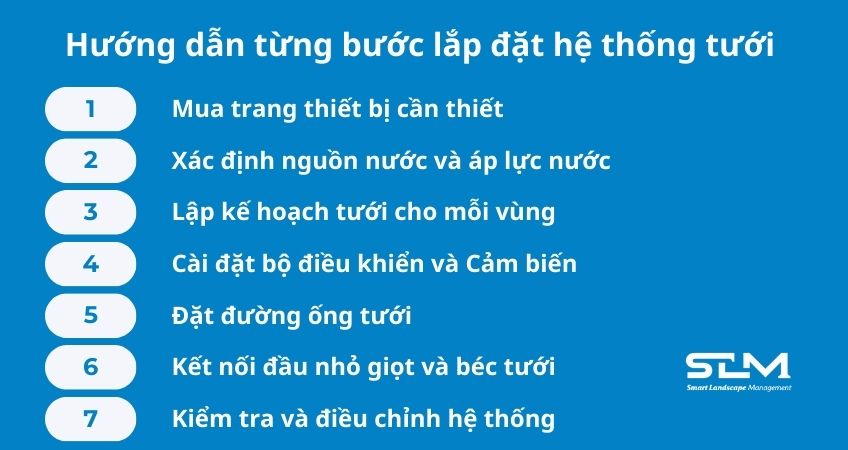 Hướng dẫn từng bước lắp đặt hệ thống tưới

1 Mua trang thiết bị cần thiết

2 Xác định nguồn nước và áp lực nước

3 Lập kế hoạch tưới cho mỗi vùng

4 Cài đặt bộ điều khiển và Cảm biến

5 Đặt đường ống tưới

6 Kết nối đầu nhỏ giọt và béc tưới

7 Kiểm tra và điều chỉnh hệ thống

SLM
Smart Landscape Management